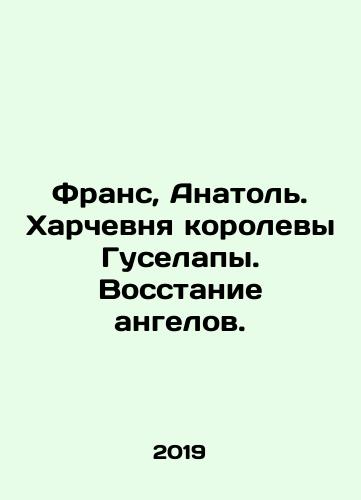 Франс, Анатоль. Харчевня королевы Гуселапы. Восстание ангелов.

2019